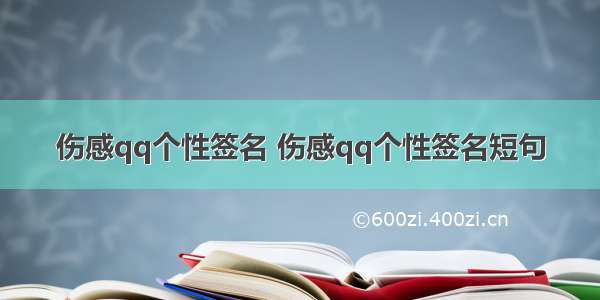 伤感qq个性签名 伤感qq个性签名短句

©600zi.400zi.cn